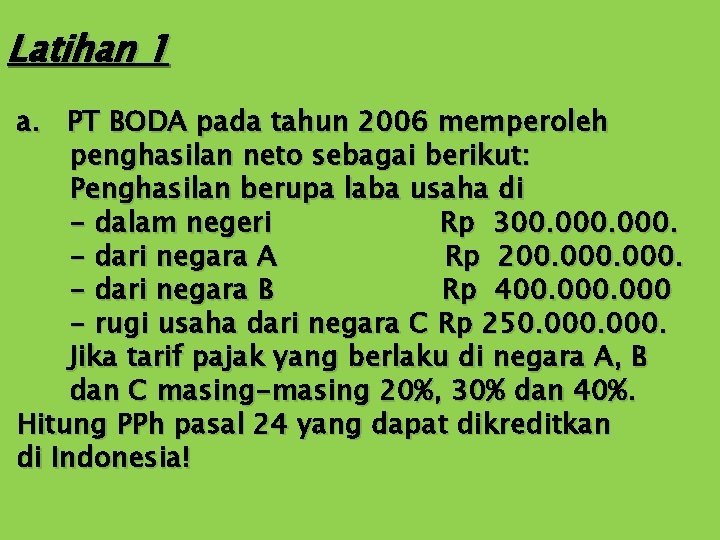 Latihan 1

a. PT BODA pada tahun 2006 memperoleh penghasilan neto sebagai berikut:
Penghasilan berupa laba usaha di
- dalam negeri Rp 300.000.000.
- dari negara A Rp 200.000.000.
- dari negara B Rp 400.000.000
- rugi usaha dari negara C Rp 250.000.000.
Jika tarif pajak yang berlaku di negara A, B dan C masing-masing 20%, 30% dan 40%.
Hitung PPh pasal 24 yang dapat dikreditkan di Indonesia!